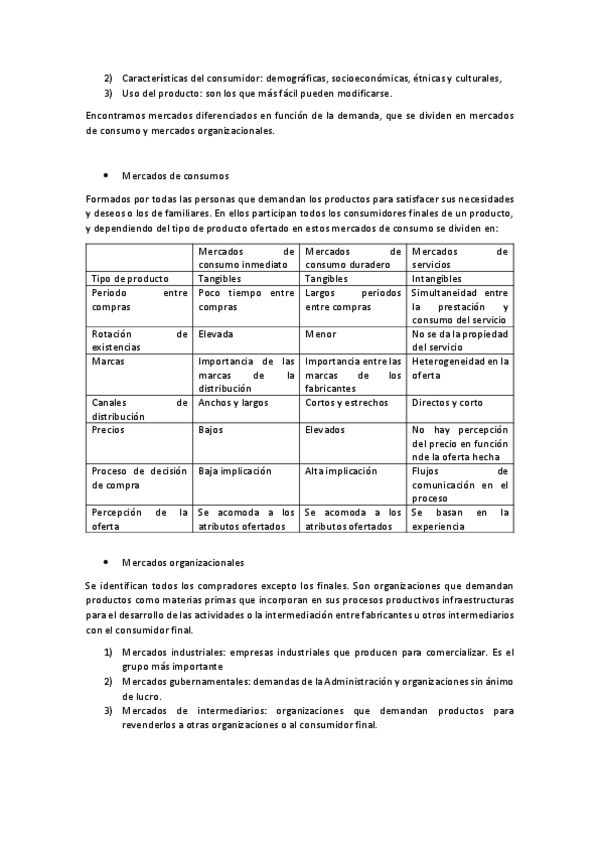 2) Características del consumidor: demográficas, socioeconómicas, étnicas y culturales,
3) Uso del producto: son los que más fácil pueden modificarse.

Encontramos mercados diferenciados en función de la demanda, que se dividen en mercados de consumo y mercados organizacionales.

• Mercados de consumos

Formados por todas las personas que demandan los productos para satisfacer sus necesidades y deseos o los de familiares. En ellos participan todos los consumidores finales de un producto, y dependiendo del tipo de producto ofertado en estos mercados de consumo se dividen en:

| | Mercados de consumo inmediato | Mercados de consumo duradero | Mercados de servicios |
|---|---|---|---|
| Tipo de producto | Tangibles | Tangibles | Intangibles |
| Periodo entre compras | Poco tiempo entre compras | Largos periodos entre compras | Simultaneidad entre la prestación y consumo del servicio |
| Rotación de existencias | Elevada | Menor | No se da la propiedad del servicio |
| Marcas | Importancia de las marcas de la distribución | Importancia entre las marcas de los fabricantes | Heterogeneidad en la oferta |
| Canales de distribución | Anchos y largos | Cortos y estrechos | Directos y corto |
| Precios | Bajos | Elevados | No hay percepción del precio en función nde la oferta hecha |
| Proceso de decisión de compra | Baja implicación | Alta implicación | Flujos de comunicación en el proceso |
| Percepción de la oferta | Se acomoda a los atributos ofertados | Se acomoda a los atributos ofertados | Se basan en la experiencia |

• Mercados organizacionales

Se identifican todos los compradores excepto los finales. Son organizaciones que demandan productos como materias primas que incorporan en sus procesos productivos infraestructuras para el desarrollo de las actividades o la intermediación entre fabricantes u otros intermediarios con el consumidor final.

1) Mercados industriales: empresas industriales que producen para comercializar. Es el grupo más importante
2) Mercados gubernamentales: demandas de la Administración y organizaciones sin ánimo de lucro.
3) Mercados de intermediarios: organizaciones que demandan productos para revenderlos a otras organizaciones o al consumidor final.